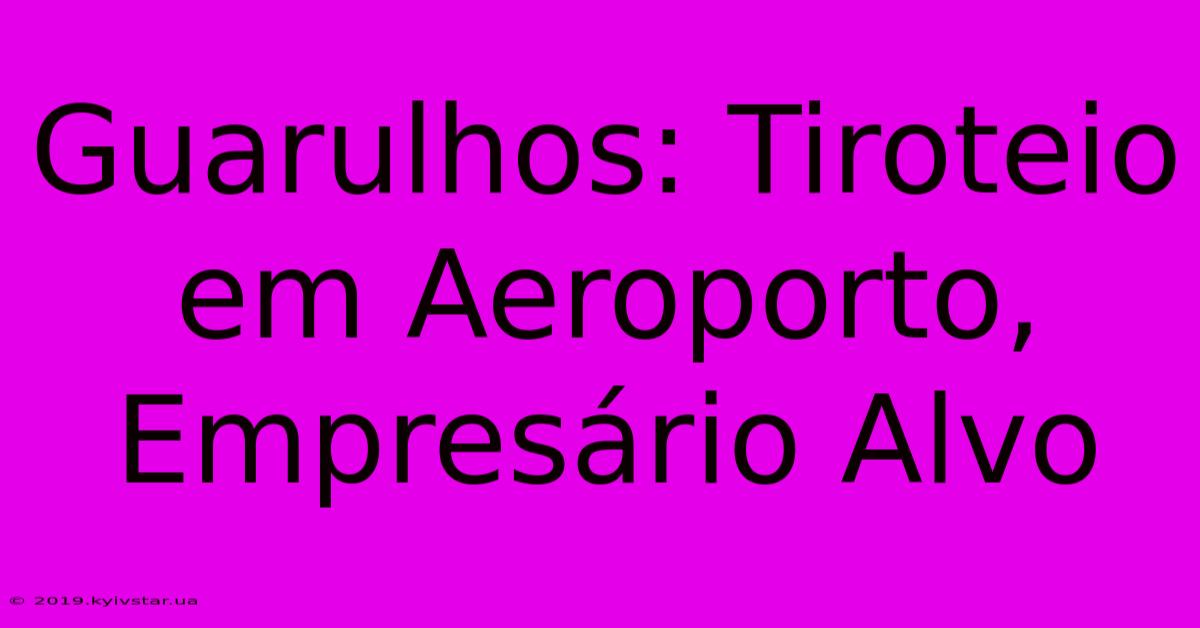 Guarulhos: Tiroteio em Aeroporto, Empresário Alvo

© 2019.kyivstar.ua